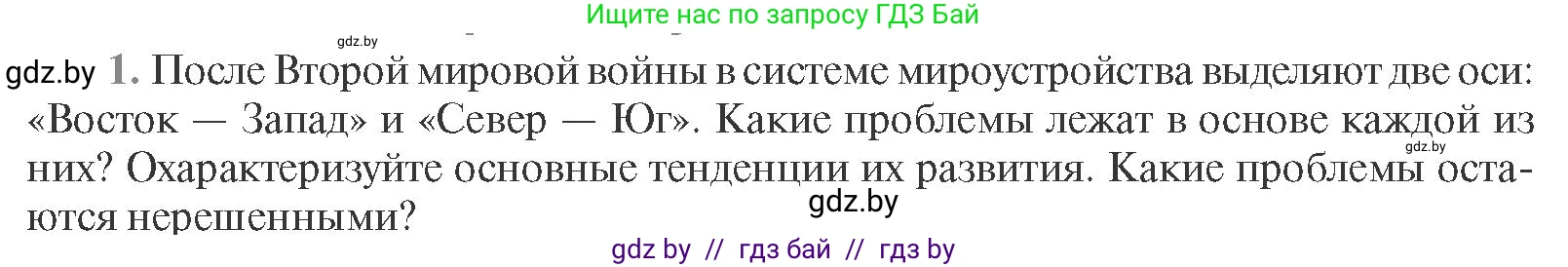 Ищите нас по запросу ГДЗ Бай

gdz.by

gdz.by 1. После Второй мировой войны в системе мироустройства выделяют две оси: «Восток — Запад» и «Север — Юг». Какие проблемы лежат в основе каждой из них? Охарактеризуйте основные тенденции их развития. Какие проблемы остаются нерешенными?

gdz.by

gdz.by

gdz by // гдз бай // гдз by